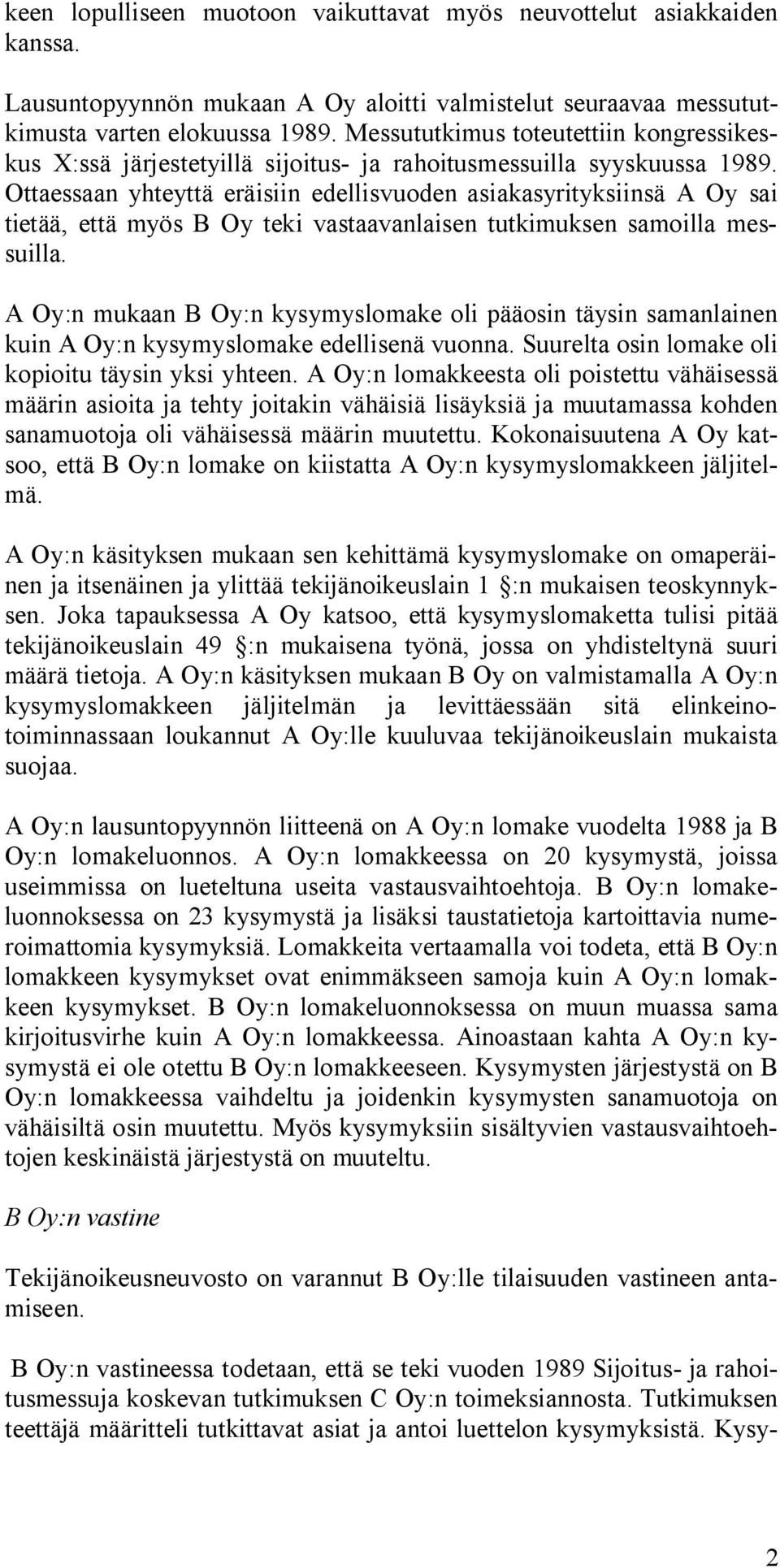 keen lopulliseen muotoon vaikuttavat myös neuvottelut asiakkaiden kanssa.

Lausuntopyynnön mukaan A Oy aloitti valmistelut seuraavaa messututkimusta varten elokuussa 1989. Messututkimus toteutettiin kongressikeskus X:ssä järjestetyillä sijoitus- ja rahoitusmessuilla syyskuussa 1989. Ottaessaan yhteyttä eräisiin edellisvuoden asiakasyrityksiinsä A Oy sai tietää, että myös B Oy teki vastaavanlaisen tutkimuksen samoilla messuilla.

A Oy:n mukaan B Oy:n kysymyslomake oli pääosin täysin samanlainen kuin A Oy:n kysymyslomake edellisenä vuonna. Suurelta osin lomake oli kopioitu täysin yksi yhteen. A Oy:n lomakkeesta oli poistettu vähäisessä määrin asioita ja tehty joitakin vähäisiä lisäyksiä ja muutamassa kohden sanamuotoja oli vähäisessä määrin muutettu. Kokonaisuutena A Oy katsoo, että B Oy:n lomake on kiistatta A Oy:n kysymyslomakkeen jäljitelmä.

A Oy:n käsityksen mukaan sen kehittämä kysymyslomake on omaperäinen ja itsenäinen ja ylittää tekijänoikeuslain 1 :n mukaisen teoskynnyksen. Joka tapauksessa A Oy katsoo, että kysymyslomaketta tulisi pitää tekijänoikeuslain 49 :n mukaisena työnä, jossa on yhdisteltynä suuri määrä tietoja. A Oy:n käsityksen mukaan B Oy on valmistamalla A Oy:n kysymyslomakkeen jäljitelmän ja levittäessään sitä elinkeinotoiminnassaan loukannut A Oy:lle kuuluvaa tekijänoikeuslain mukaista suojaa.

A Oy:n lausuntopyynnön liitteenä on A Oy:n lomake vuodelta 1988 ja B Oy:n lomakeluonnos. A Oy:n lomakkeessa on 20 kysymystä, joissa useimmissa on lueteltuna useita vastausvaihtoehtoja. B Oy:n lomakeluonnoksessa on 23 kysymystä ja lisäksi taustatietoja kartoittavia numeroimattomia kysymyksiä. Lomakkeita vertaamalla voi todeta, että B Oy:n lomakkeen kysymykset ovat enimmäkseen samoja kuin A Oy:n lomakkeen kysymykset. B Oy:n lomakeluonnoksessa on muun muassa sama kirjoitusvirhe kuin A Oy:n lomakkeessa. Ainoastaan kahta A Oy:n kysymystä ei ole otettu B Oy:n lomakkeeseen. Kysymysten järjestystä on B Oy:n lomakkeessa vaihdeltu ja joidenkin kysymysten sanamuotoja on vähäisiltä osin muutettu. Myös kysymyksiin sisältyvien vastausvaihtoehtojen keskinäistä järjestystä on muuteltu.

B Oy:n vastine

Tekijänoikeusneuvosto on varannut B Oy:lle tilaisuuden vastineen antamiseen.

B Oy:n vastineessa todetaan, että se teki vuoden 1989 Sijoitus- ja rahoitusmessuja koskevan tutkimuksen C Oy:n toimeksiannosta. Tutkimuksen teettäjä määritteli tutkittavat asiat ja antoi luettelon kysymyksistä. Kysy-

2